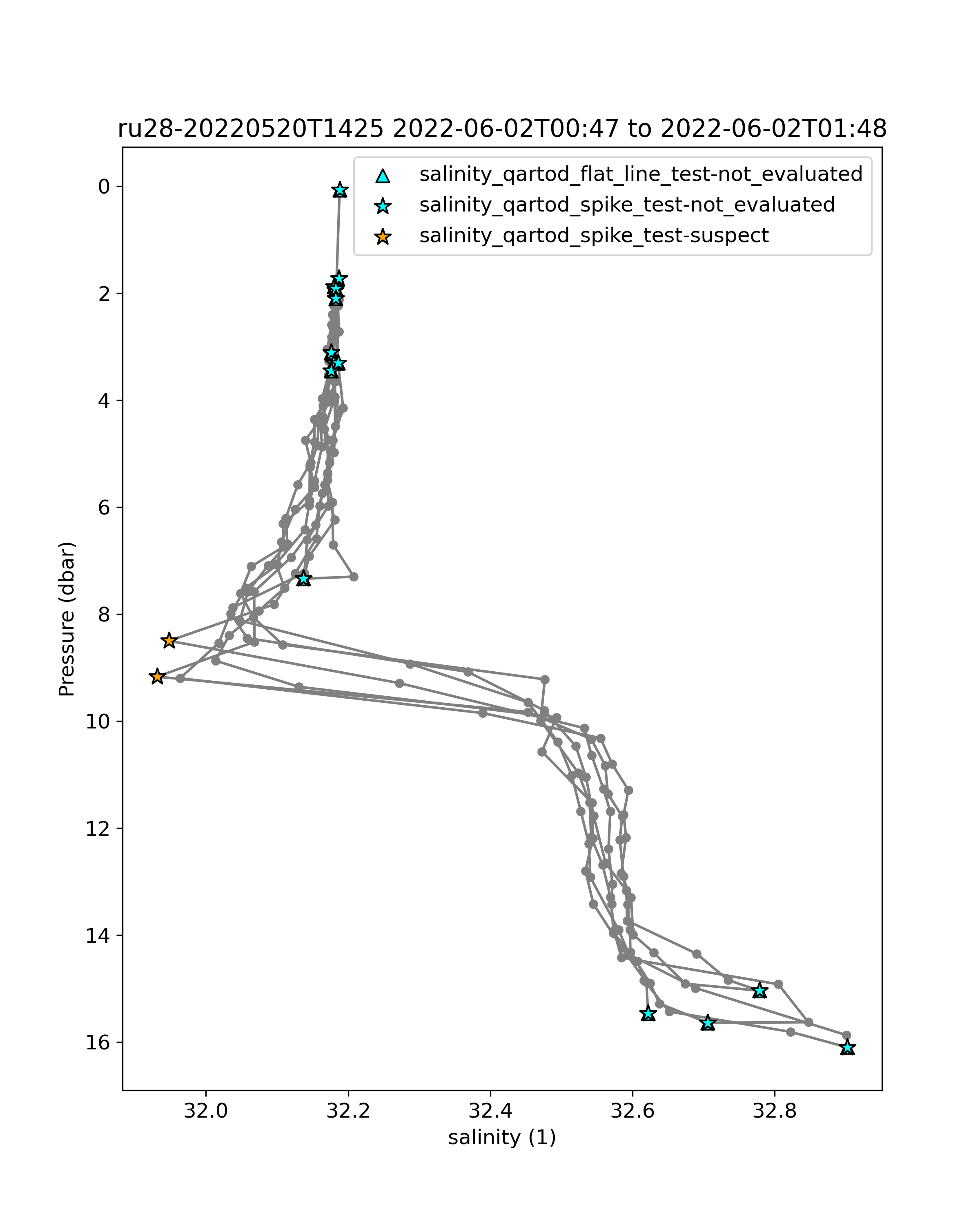 ru28-20220520T1425 2022-06-02T00:47 to 2022-06-02T01:48

salinity_qartod_flat_line_test-not_evaluated
salinity_qartod_spike_test-not_evaluated
salinity_qartod_spike_test-suspect

Pressure (dbar)

0
2
4
6
8
10
12
14
16

32.0
32.2
32.4
32.6
32.8

salinity (1)